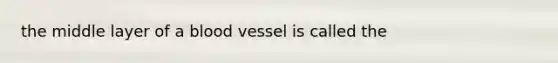 the middle layer of a blood vessel is called the